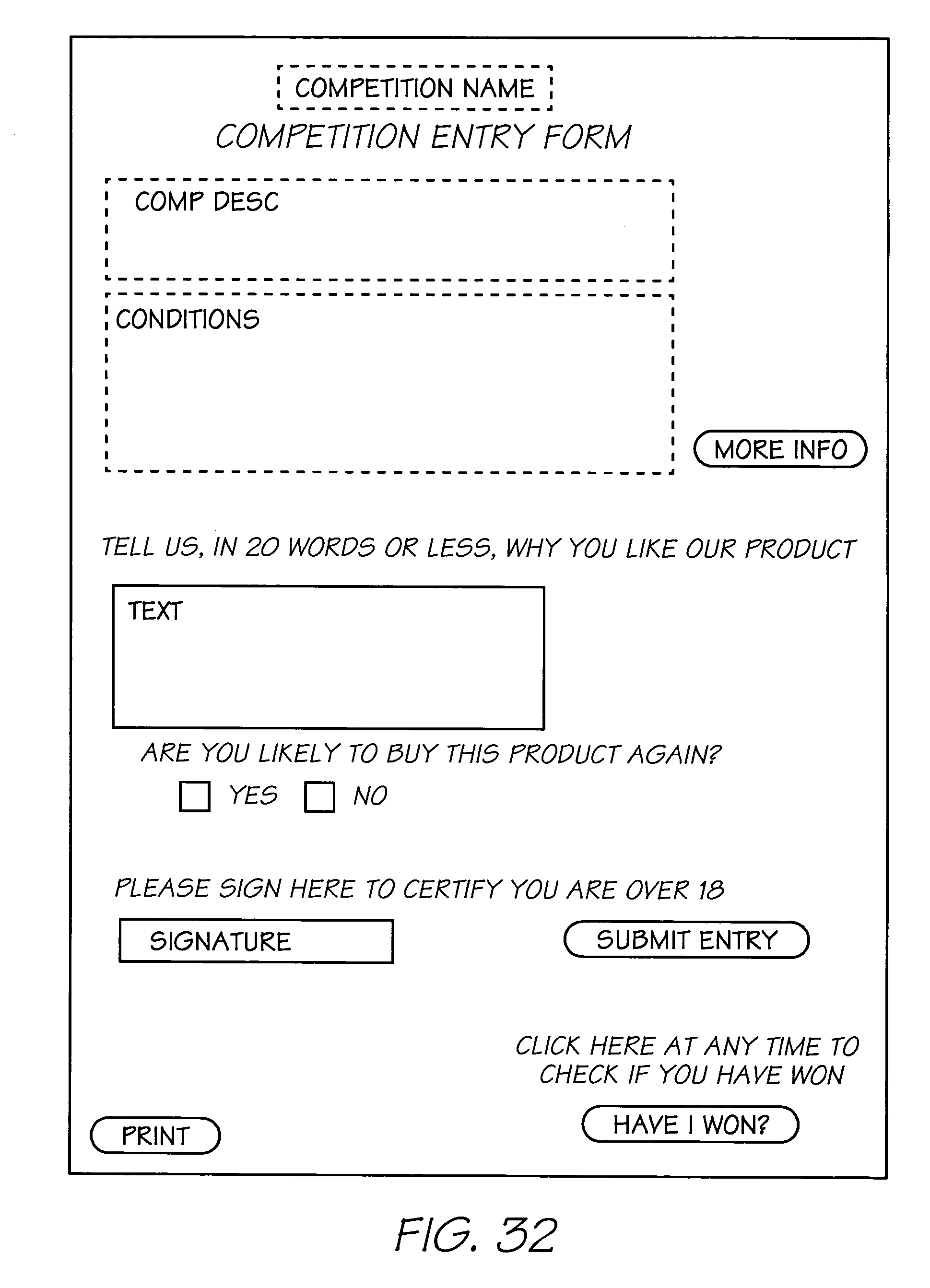 COMPETITION NAME

COMPETITION ENTRY FORM

COMP DESC

CONDITIONS

MORE INFO

TELL US, IN 20 WORDS OR LESS, WHY YOU LIKE OUR PRODUCT

TEXT

ARE YOU LIKELY TO BUY THIS PRODUCT AGAIN?

YES NO

PLEASE SIGN HERE TO CERTIFY YOU ARE OVER 18

SIGNATURE

SUBMIT ENTRY

CLICK HERE AT ANY TIME TO CHECK IF YOU HAVE WON

HAVE I WON?

PRINT

FIG. 32